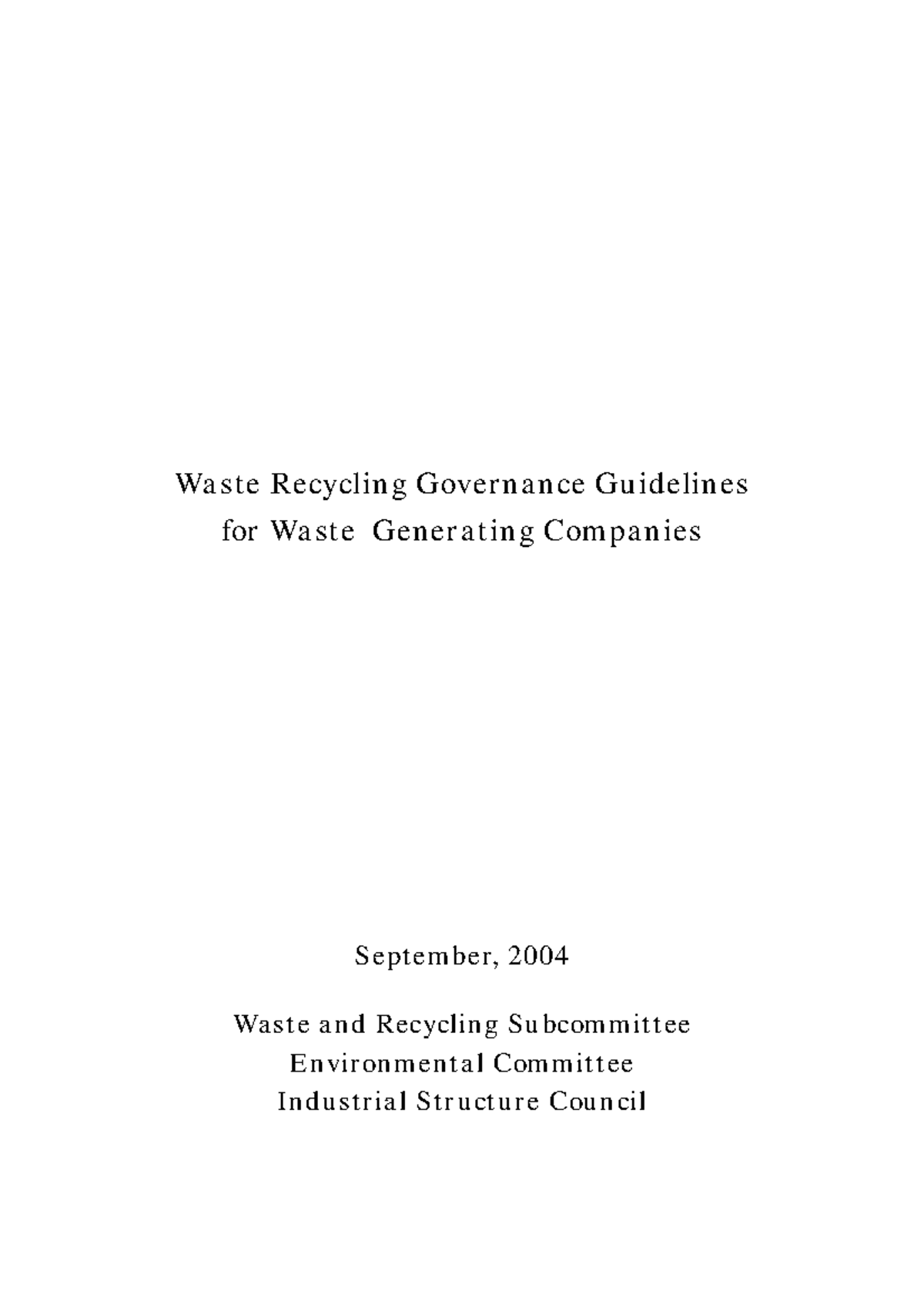 Waste Recycling Governance Guidelines
for Waste Generating Companies

September, 2004

Waste and Recycling Subcommittee
Environmental Committee
Industrial Structure Council